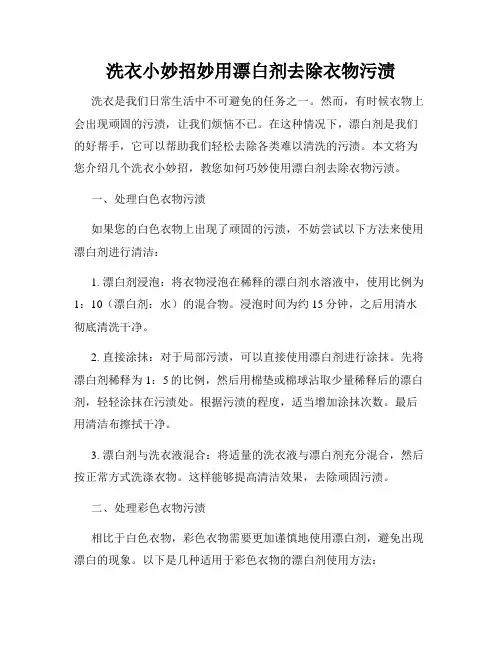 洗衣小妙招妙用漂白剂去除衣物污渍

洗衣是我们日常生活中不可避免的任务之一。然而，有时候衣物上会出现顽固的污渍，让我们烦恼不已。在这种情况下，漂白剂是我们的好帮手，它可以帮助我们轻松去除各类难以清洗的污渍。本文将为您介绍几个洗衣小妙招，教您如何巧妙使用漂白剂去除衣物污渍。

一、处理白色衣物污渍

如果您的白色衣物上出现了顽固的污渍，不妨尝试以下方法来使用漂白剂进行清洁：

1. 漂白剂浸泡：将衣物浸泡在稀释的漂白剂水溶液中，使用比例为1：10（漂白剂：水）的混合物。浸泡时间为约15分钟，之后用清水彻底清洗干净。

2. 直接涂抹：对于局部污渍，可以直接使用漂白剂进行涂抹。先将漂白剂稀释为1：5的比例，然后用棉垫或棉球沾取少量稀释后的漂白剂，轻轻涂抹在污渍处。根据污渍的程度，适当增加涂抹次数。最后用清洁布擦拭干净。

3. 漂白剂与洗衣液混合：将适量的洗衣液与漂白剂充分混合，然后按正常方式洗涤衣物。这样能够提高清洁效果，去除顽固污渍。

二、处理彩色衣物污渍

相比于白色衣物，彩色衣物需要更加谨慎地使用漂白剂，避免出现漂白的现象。以下是几种适用于彩色衣物的漂白剂使用方法：